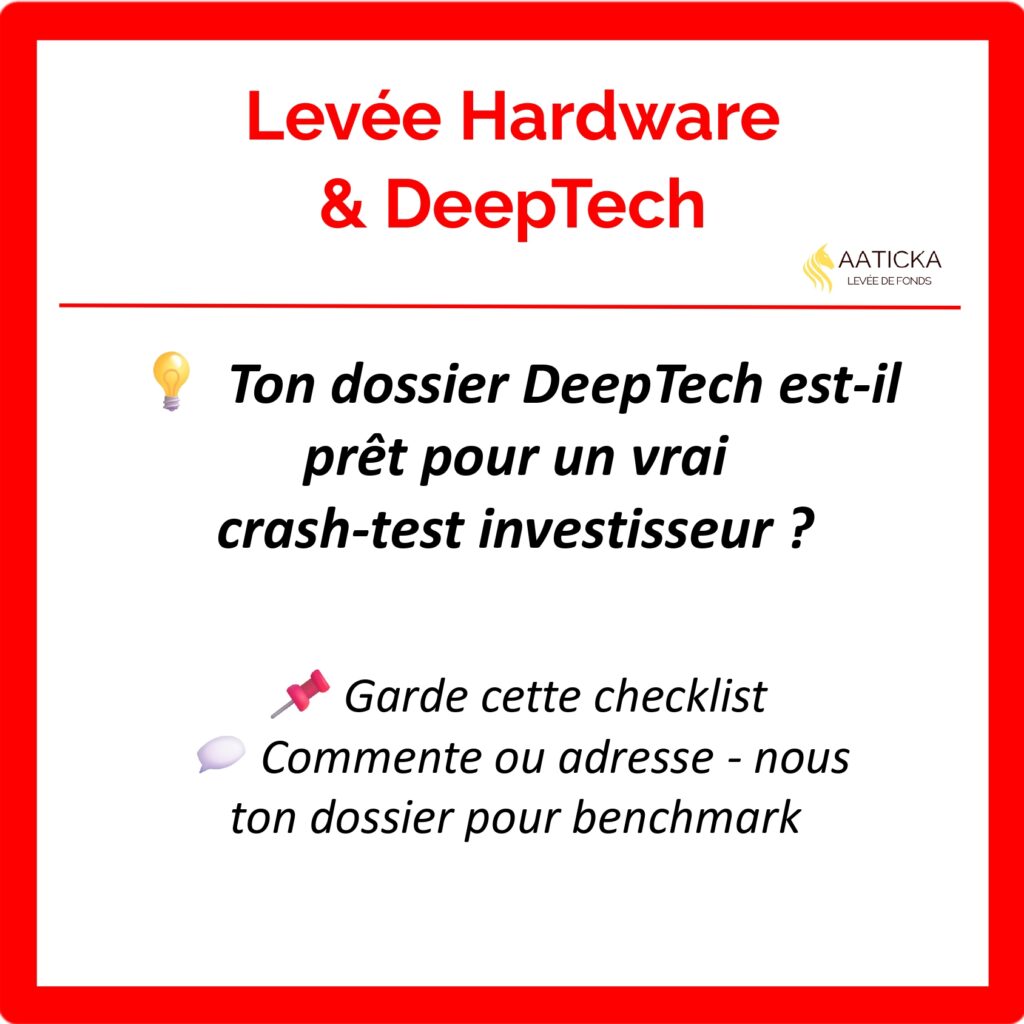 Levée Hardware
& DeepTech

AATICKA
LEVÉE DE FONDS

Ton dossier DeepTech est-il prêt pour un vrai crash-test investisseur ?

Garde cette checklist
Commente ou adresse - nous ton dossier pour benchmark